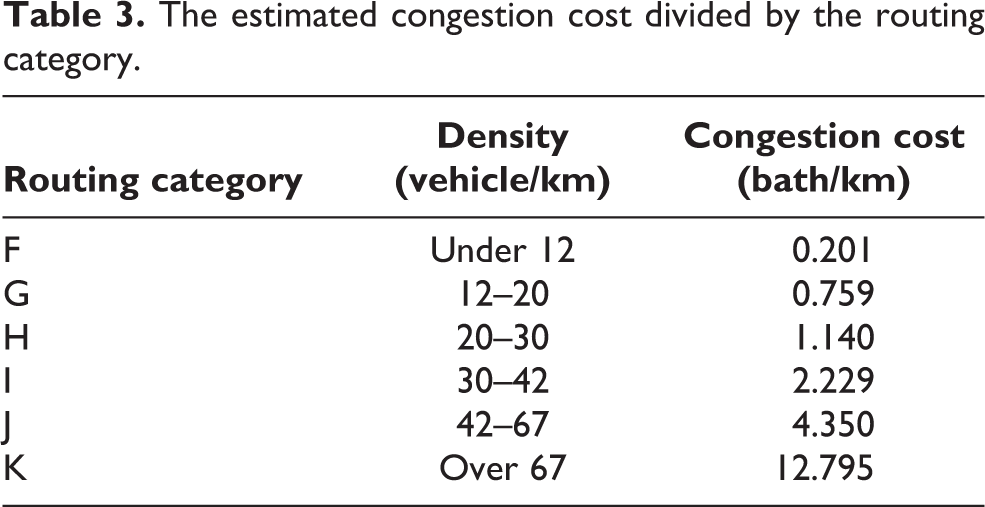 Table 3. The estimated congestion cost divided by the routing category.

| Routing category | Density (vehicle/km) | Congestion cost (bath/km) |
|---|---|---|
| F | Under 12 | 0.201 |
| G | 12–20 | 0.759 |
| H | 20–30 | 1.140 |
| I | 30–42 | 2.229 |
| J | 42–67 | 4.350 |
| K | Over 67 | 12.795 |